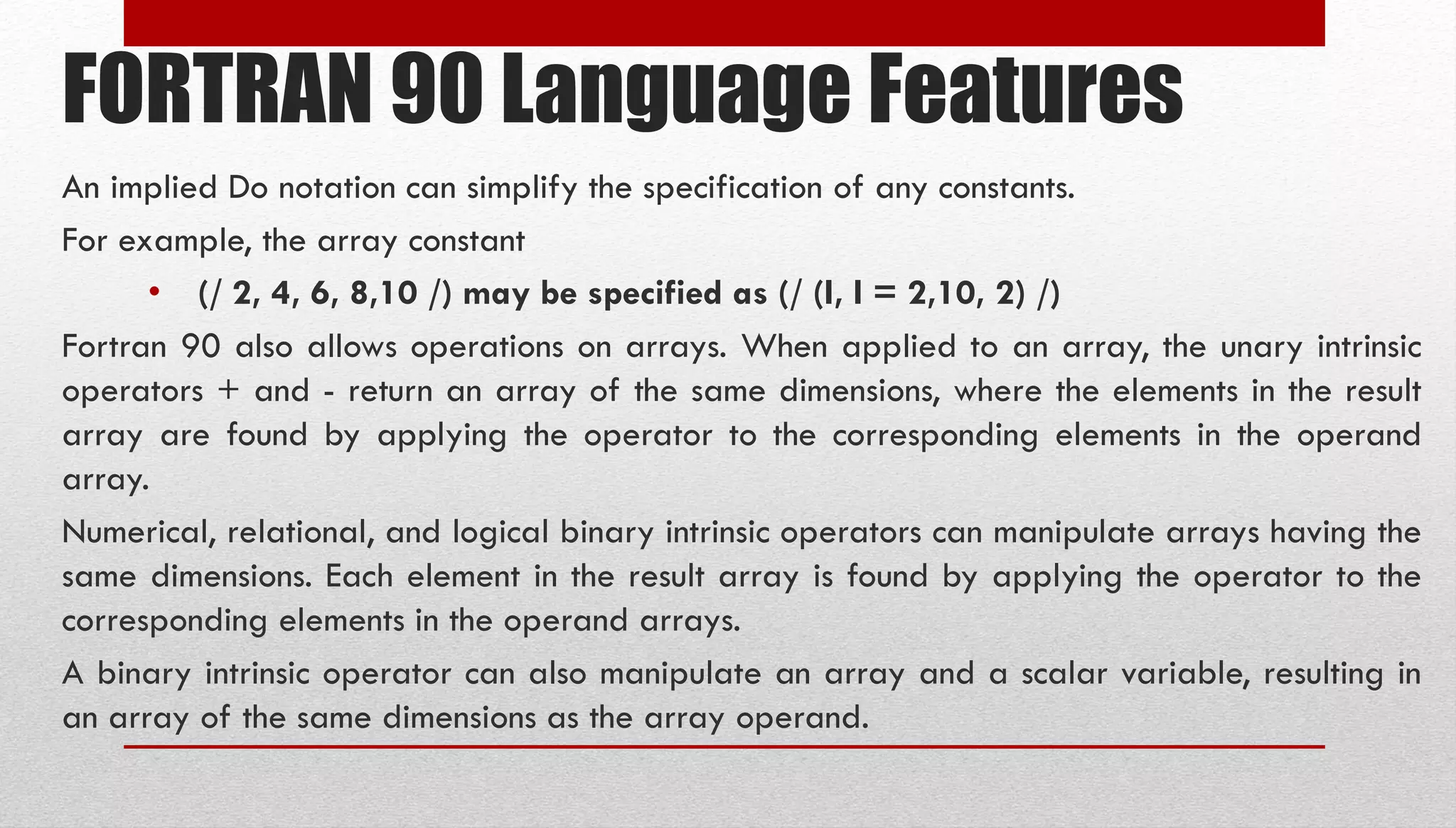 FORTRAN 90 Language Features

An implied Do notation can simplify the specification of any constants.

For example, the array constant

• (/ 2, 4, 6, 8,10 /) may be specified as (/ (I, I = 2,10, 2) /)

Fortran 90 also allows operations on arrays. When applied to an array, the unary intrinsic operators + and - return an array of the same dimensions, where the elements in the result array are found by applying the operator to the corresponding elements in the operand array.

Numerical, relational, and logical binary intrinsic operators can manipulate arrays having the same dimensions. Each element in the result array is found by applying the operator to the corresponding elements in the operand arrays.

A binary intrinsic operator can also manipulate an array and a scalar variable, resulting in an array of the same dimensions as the array operand.